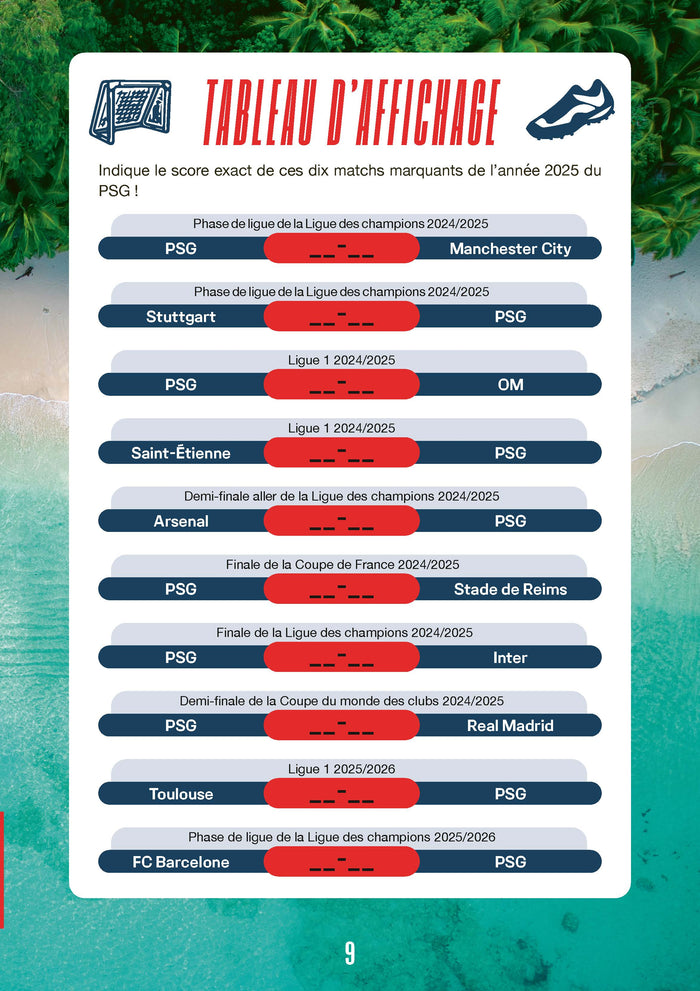 TABLEAU D'AFFICHAGE

Indique le score exact de ces dix matchs marquants de l'année 2025 du PSG !

Phase de ligue de la Ligue des champions 2024/2025
PSG __-__ Manchester City

Phase de ligue de la Ligue des champions 2024/2025
Stuttgart __-__ PSG

Ligue 1 2024/2025
PSG __-__ OM

Ligue 1 2024/2025
Saint-Étienne __-__ PSG

Demi-finale aller de la Ligue des champions 2024/2025
Arsenal __-__ PSG

Finale de la Coupe de France 2024/2025
PSG __-__ Stade de Reims

Finale de la Ligue des champions 2024/2025
PSG __-__ Inter

Demi-finale de la Coupe du monde des clubs 2024/2025
PSG __-__ Real Madrid

Ligue 1 2025/2026
Toulouse __-__ PSG

Phase de ligue de la Ligue des champions 2025/2026
FC Barcelone __-__ PSG

9